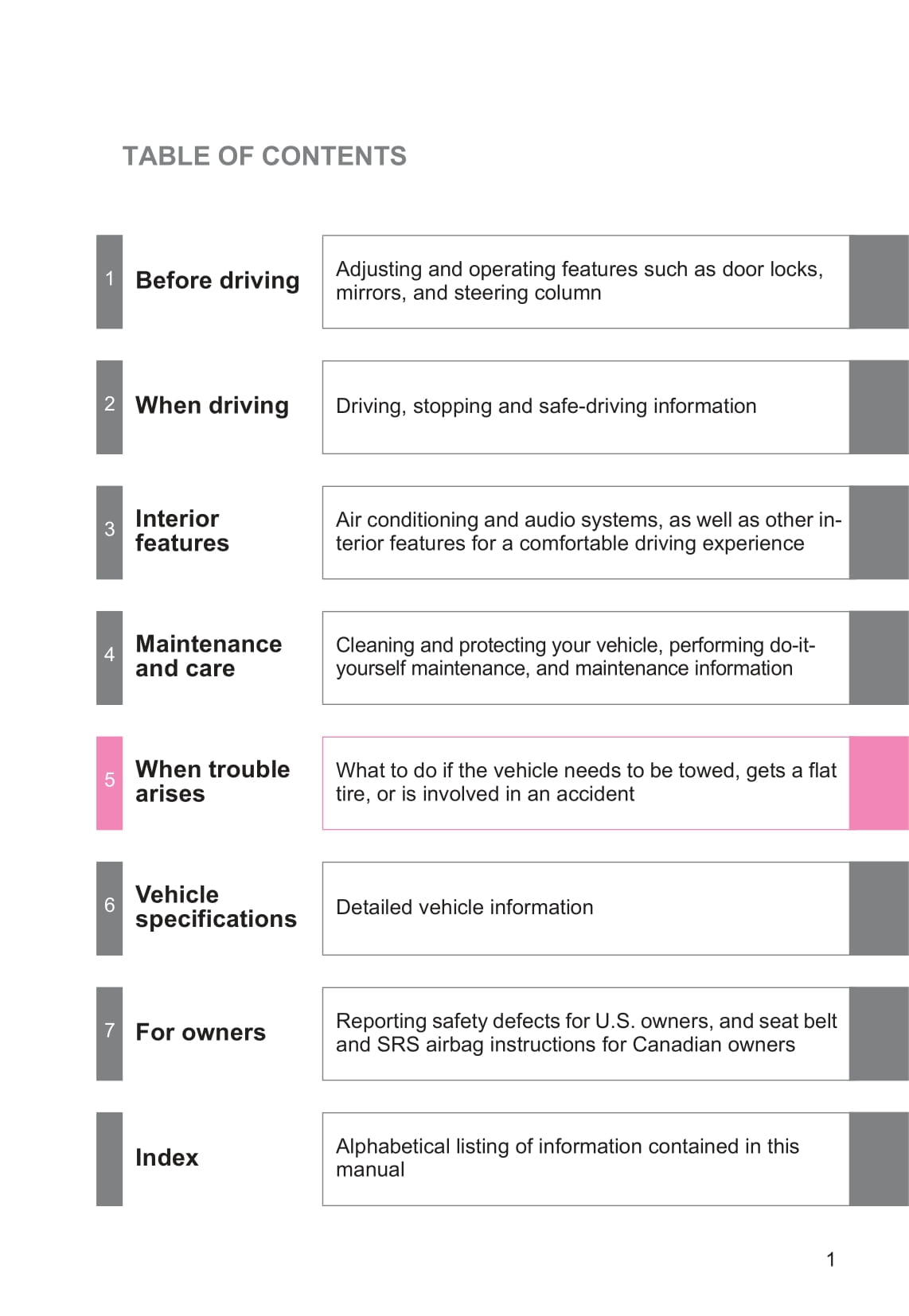 TABLE OF CONTENTS

1 Before driving

Adjusting and operating features such as door locks, mirrors, and steering column

2 When driving

Driving, stopping and safe-driving information

3 Interior features

Air conditioning and audio systems, as well as other interior features for a comfortable driving experience

4 Maintenance and care

Cleaning and protecting your vehicle, performing do-it-yourself maintenance, and maintenance information

5 When trouble arises

What to do if the vehicle needs to be towed, gets a flat tire, or is involved in an accident

6 Vehicle specifications

Detailed vehicle information

7 For owners

Reporting safety defects for U.S. owners, and seat belt and SRS airbag instructions for Canadian owners

Index

Alphabetical listing of information contained in this manual

1